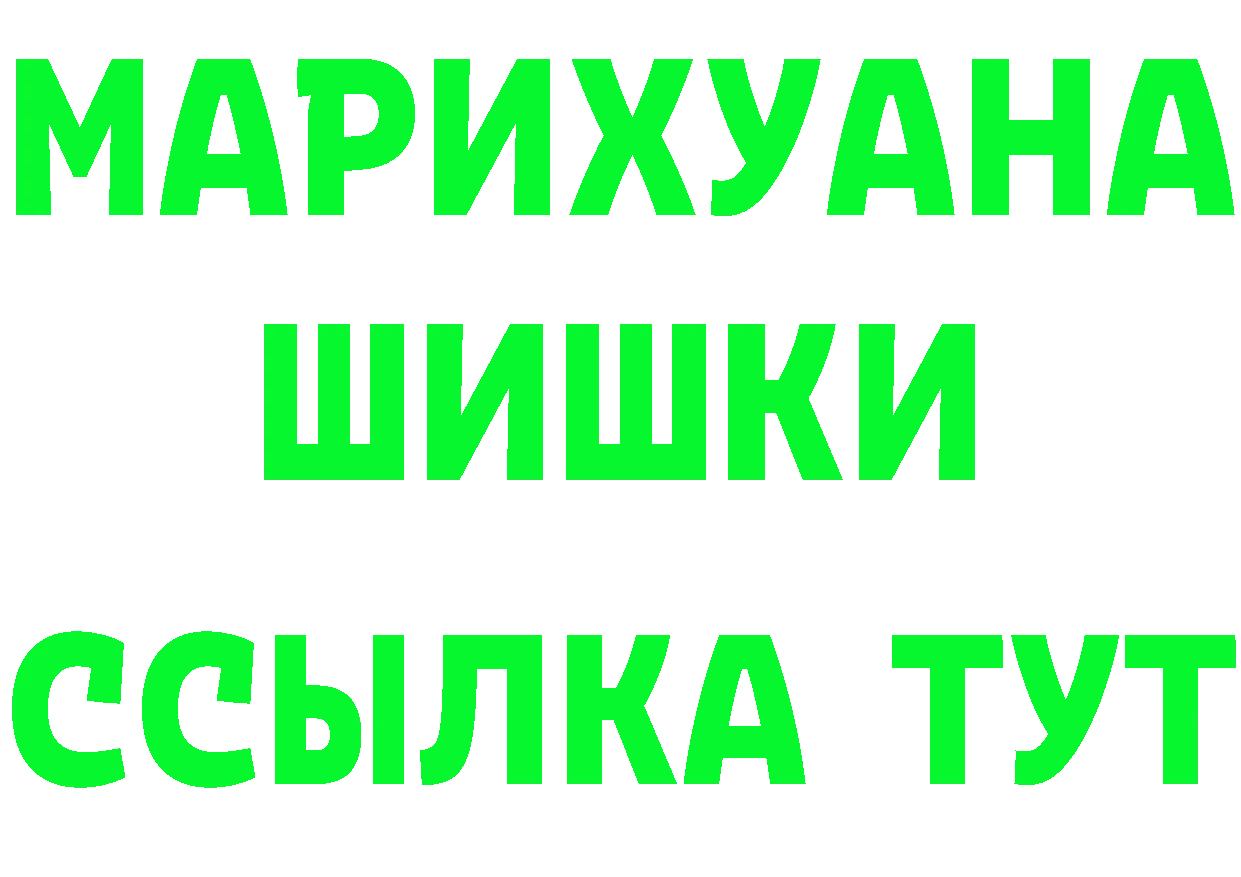 МАРИХУАНА
ШИШКИ
ССЫЛКА ТУТ